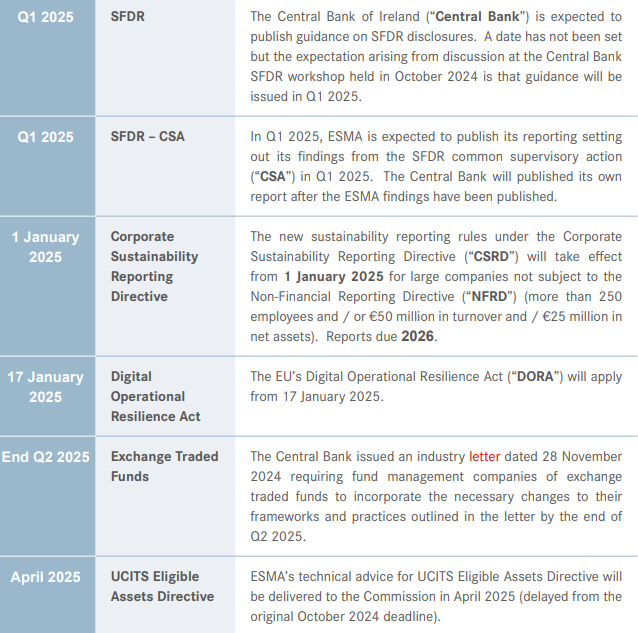 | Q1 2025 | SFDR | The Central Bank of Ireland ("Central Bank") is expected to publish guidance on SFDR disclosures. A date has not been set but the expectation arising from discussion at the Central Bank SFDR workshop held in October 2024 is that guidance will be issued in Q1 2025. |
|---|---|---|
| Q1 2025 | SFDR – CSA | In Q1 2025, ESMA is expected to publish its reporting setting out its findings from the SFDR common supervisory action ("CSA") in Q1 2025. The Central Bank will published its own report after the ESMA findings have been published. |
| 1 January 2025 | Corporate Sustainability Reporting Directive | The new sustainability reporting rules under the Corporate Sustainability Reporting Directive ("CSRD") will take effect from 1 January 2025 for large companies not subject to the Non-Financial Reporting Directive ("NFRD") (more than 250 employees and / or €50 million in turnover and / €25 million in net assets). Reports due 2026. |
| 17 January 2025 | Digital Operational Resilience Act | The EU's Digital Operational Resilience Act ("DORA") will apply from 17 January 2025. |
| End Q2 2025 | Exchange Traded Funds | The Central Bank issued an industry letter dated 28 November 2024 requiring fund management companies of exchange traded funds to incorporate the necessary changes to their frameworks and practices outlined in the letter by the end of Q2 2025. |
| April 2025 | UCITS Eligible Assets Directive | ESMA's technical advice for UCITS Eligible Assets Directive will be delivered to the Commission in April 2025 (delayed from the original October 2024 deadline). |